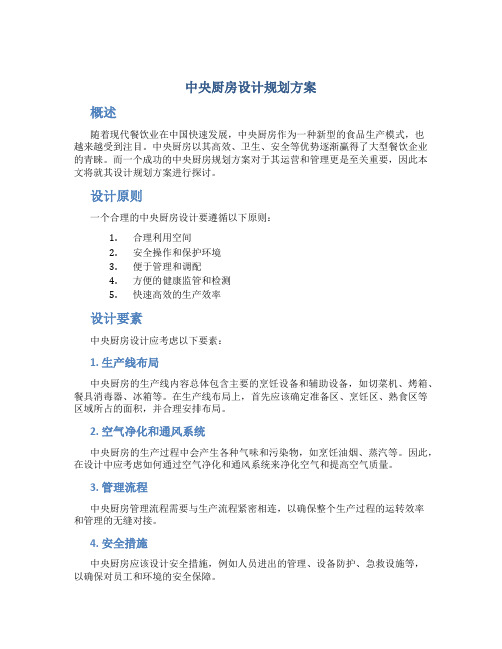 中央厨房设计规划方案

概述

随着现代餐饮业在中国快速发展，中央厨房作为一种新型的食品生产模式，也越来越受到注目。中央厨房以其高效、卫生、安全等优势逐渐赢得了大型餐饮企业的青睐。而一个成功的中央厨房规划方案对于其运营和管理更是至关重要，因此本文将就其设计规划方案进行探讨。

设计原则

一个合理的中央厨房设计要遵循以下原则：

1. 合理利用空间
2. 安全操作和保护环境
3. 便于管理和调配
4. 方便的健康监管和检测
5. 快速高效的生产效率

设计要素

中央厨房设计应考虑以下要素：

1. 生产线布局

中央厨房的生产线内容总体包含主要的烹饪设备和辅助设备，如切菜机、烤箱、餐具消毒器、冰箱等。在生产线布局上，首先应该确定准备区、烹饪区、熟食区等区域所占的面积，并合理安排布局。

2. 空气净化和通风系统

中央厨房的生产过程中会产生各种气味和污染物，如烹饪油烟、蒸汽等。因此，在设计中应考虑如何通过空气净化和通风系统来净化空气和提高空气质量。

3. 管理流程

中央厨房管理流程需要与生产流程紧密相连，以确保整个生产过程的运转效率和管理的无缝对接。

4. 安全措施

中央厨房应该设计安全措施，例如人员进出的管理、设备防护、急救设施等，以确保对员工和环境的安全保障。